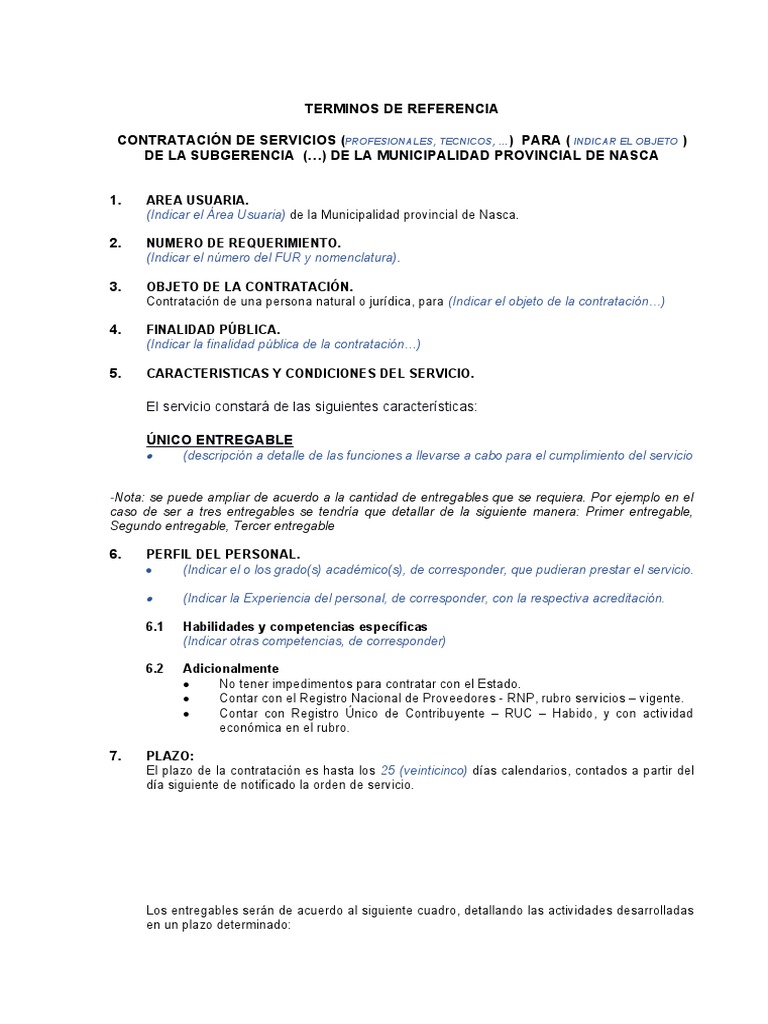 TERMINOS DE REFERENCIA

CONTRATACIÓN DE SERVICIOS (PROFESIONALES, TECNICOS, ...) PARA ( INDICAR EL OBJETO ) DE LA SUBGERENCIA (...) DE LA MUNICIPALIDAD PROVINCIAL DE NASCA

1. AREA USUARIA.
(Indicar el Área Usuaria) de la Municipalidad provincial de Nasca.

2. NUMERO DE REQUERIMIENTO.
(Indicar el número del FUR y nomenclatura).

3. OBJETO DE LA CONTRATACIÓN.
Contratación de una persona natural o jurídica, para (Indicar el objeto de la contratación…)

4. FINALIDAD PÚBLICA.
(Indicar la finalidad pública de la contratación…)

5. CARACTERISTICAS Y CONDICIONES DEL SERVICIO.

El servicio constará de las siguientes características:

ÚNICO ENTREGABLE
• (descripción a detalle de las funciones a llevarse a cabo para el cumplimiento del servicio

-Nota: se puede ampliar de acuerdo a la cantidad de entregables que se requiera. Por ejemplo en el caso de ser a tres entregables se tendría que detallar de la siguiente manera: Primer entregable, Segundo entregable, Tercer entregable

6. PERFIL DEL PERSONAL.
• (Indicar el o los grado(s) académico(s), de corresponder, que pudieran prestar el servicio.

• (Indicar la Experiencia del personal, de corresponder, con la respectiva acreditación.

6.1 Habilidades y competencias específicas
(Indicar otras competencias, de corresponder)

6.2 Adicionalmente
• No tener impedimentos para contratar con el Estado.
• Contar con el Registro Nacional de Proveedores - RNP, rubro servicios – vigente.
• Contar con Registro Único de Contribuyente – RUC – Habido, y con actividad económica en el rubro.

7. PLAZO:
El plazo de la contratación es hasta los 25 (veinticinco) días calendarios, contados a partir del día siguiente de notificado la orden de servicio.

Los entregables serán de acuerdo al siguiente cuadro, detallando las actividades desarrolladas en un plazo determinado: